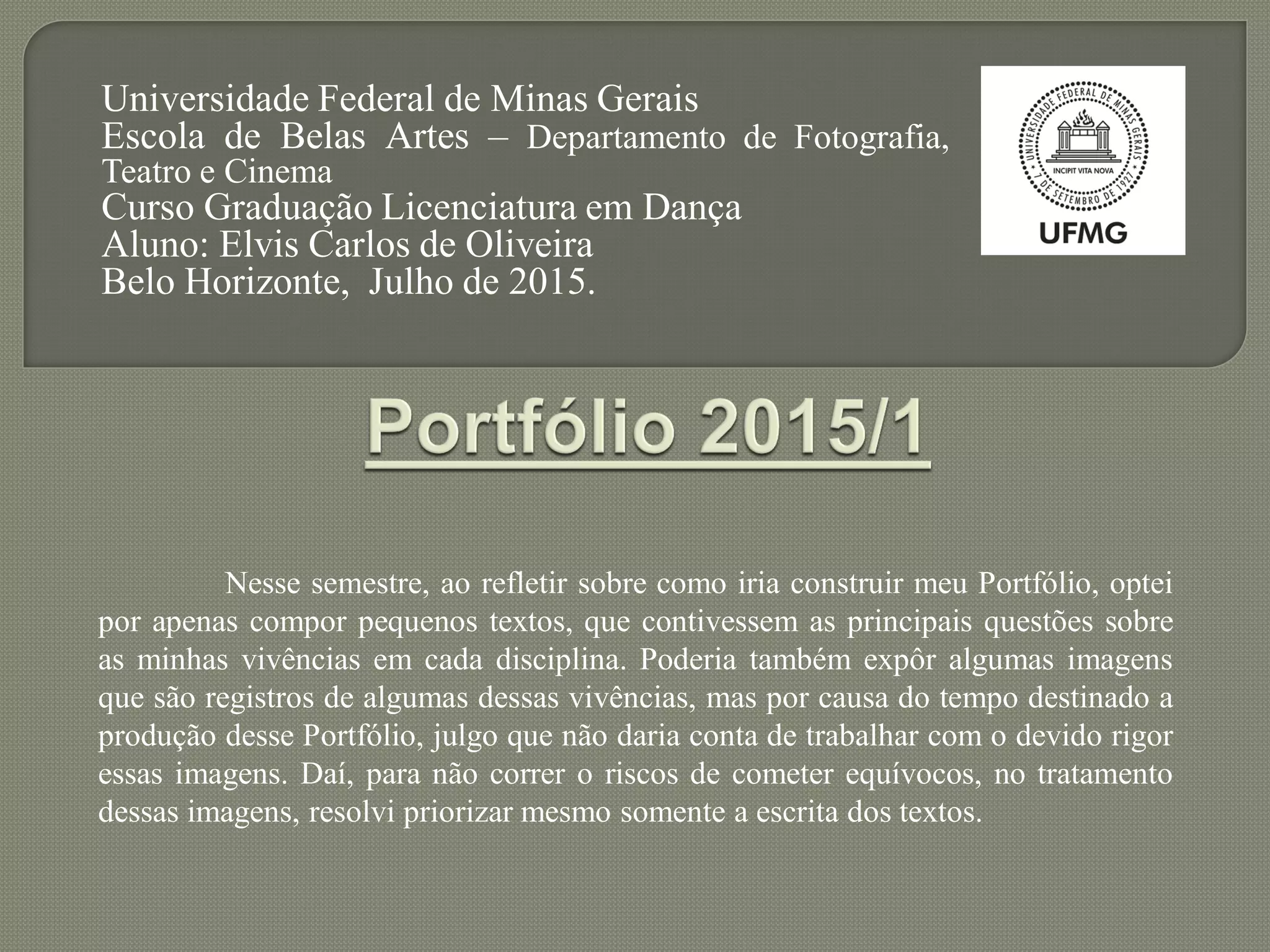 Universidade Federal de Minas Gerais
Escola de Belas Artes – Departamento de Fotografia, Teatro e Cinema
Curso Graduação Licenciatura em Dança
Aluno: Elvis Carlos de Oliveira
Belo Horizonte, Julho de 2015.

UNIVERSIDADE FEDERAL DE MINAS GERAIS
INCIPIT VITA NOVA
7 DE SETEMBRO DE 1927
UFMG

Portfólio 2015/1

Nesse semestre, ao refletir sobre como iria construir meu Portfólio, optei por apenas compor pequenos textos, que contivessem as principais questões sobre as minhas vivências em cada disciplina. Poderia também expôr algumas imagens que são registros de algumas dessas vivências, mas por causa do tempo destinado a produção desse Portfólio, julgo que não daria conta de trabalhar com o devido rigor essas imagens. Daí, para não correr o riscos de cometer equívocos, no tratamento dessas imagens, resolvi priorizar mesmo somente a escrita dos textos.